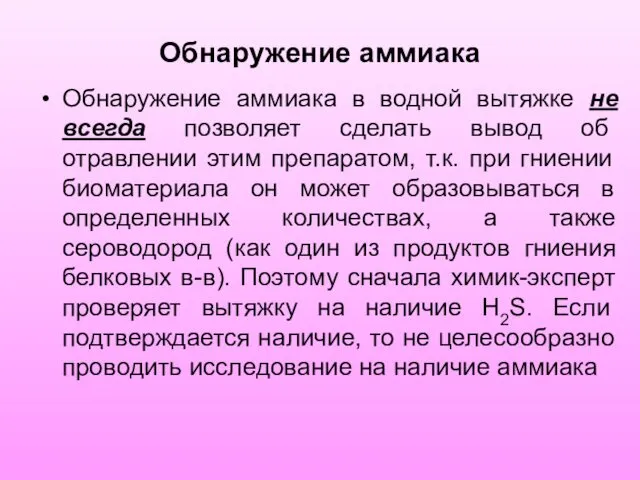 Обнаружение аммиака

• Обнаружение аммиака в водной вытяжке не всегда позволяет сделать вывод об отравлении этим препаратом, т.к. при гниении биоматериала он может образовываться в определенных количествах, а также сероводород (как один из продуктов гниения белковых в-в). Поэтому сначала химик-эксперт проверяет вытяжку на наличие $H_2S$. Если подтверждается наличие, то не целесообразно проводить исследование на наличие аммиака